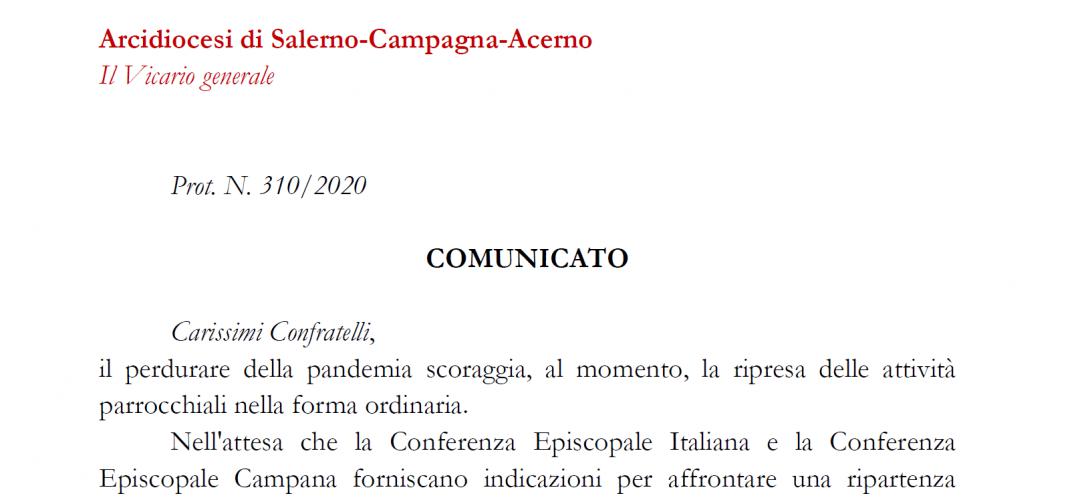 Arcidiocesi di Salerno-Campagna-Acerno
Il Vicario generale

Prot. N. 310/2020

COMUNICATO

Carissimi Confratelli,
il perdurare della pandemia scoraggia, al momento, la ripresa delle attività parrocchiali nella forma ordinaria.

Nell'attesa che la Conferenza Episcopale Italiana e la Conferenza Episcopale Campana forniscano indicazioni per affrontare una ripartenza